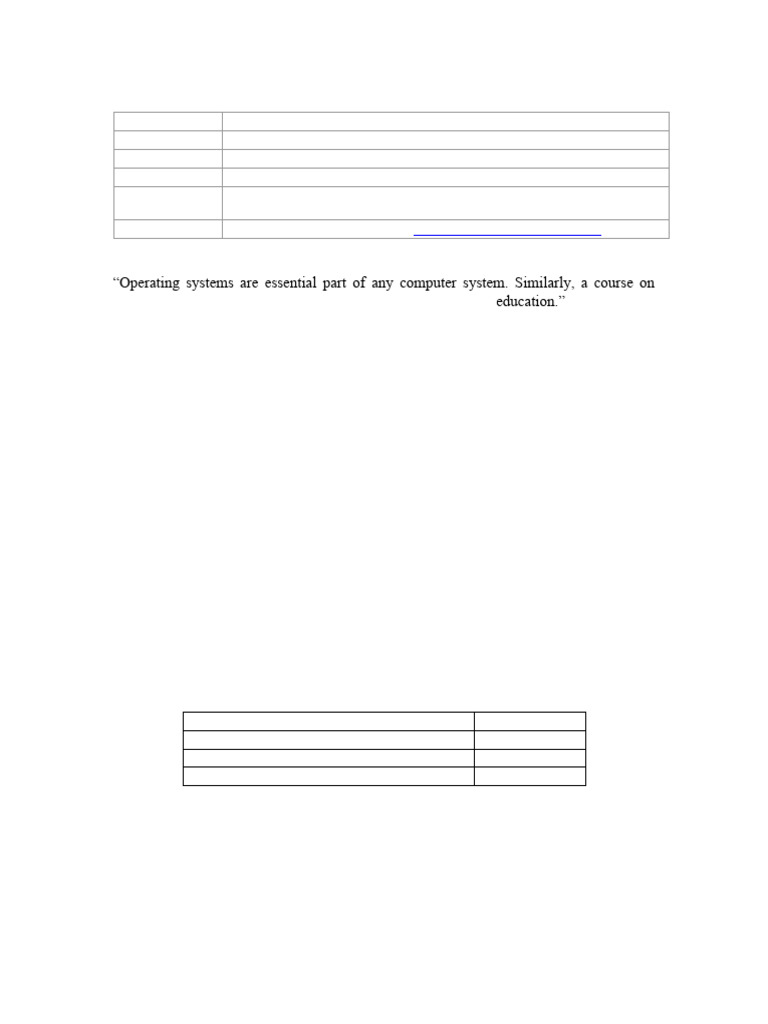 “Operating systems are essential part of any computer system. Similarly, a course on education.”